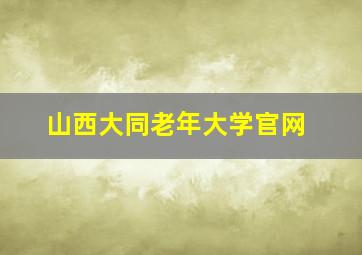 山西大同老年大学官网